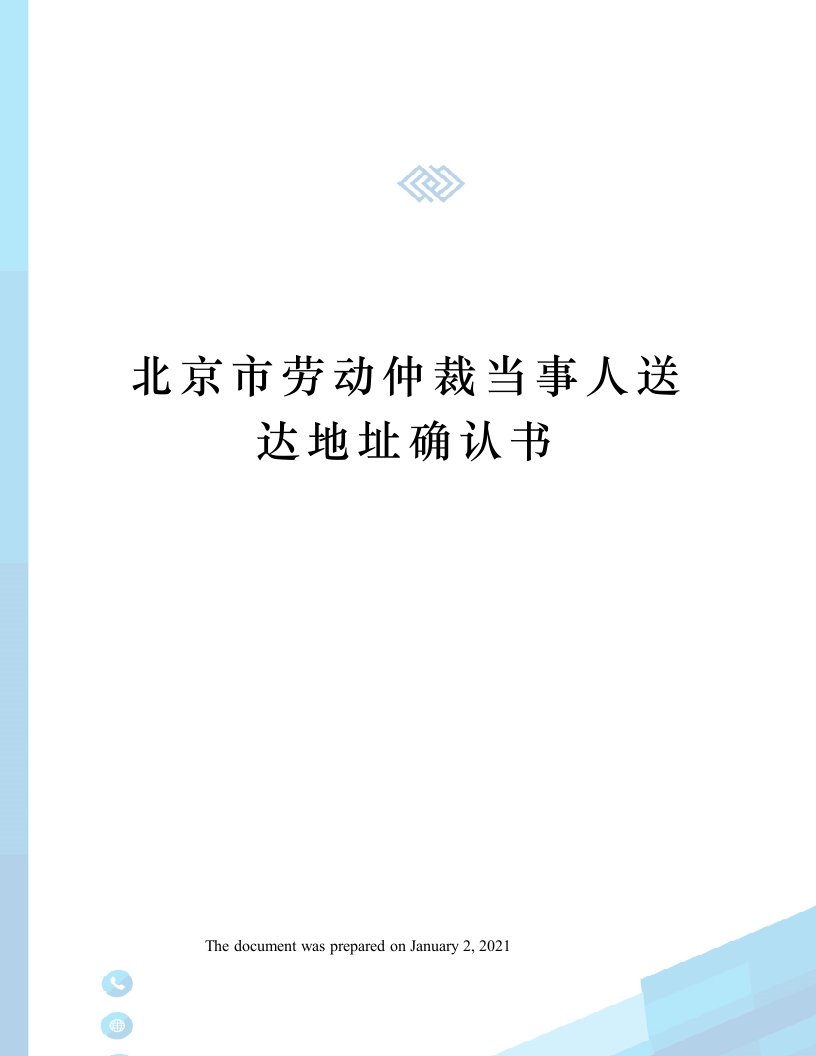 北京市劳动仲裁当事人送达地址确认书

The document was prepared on January 2, 2021